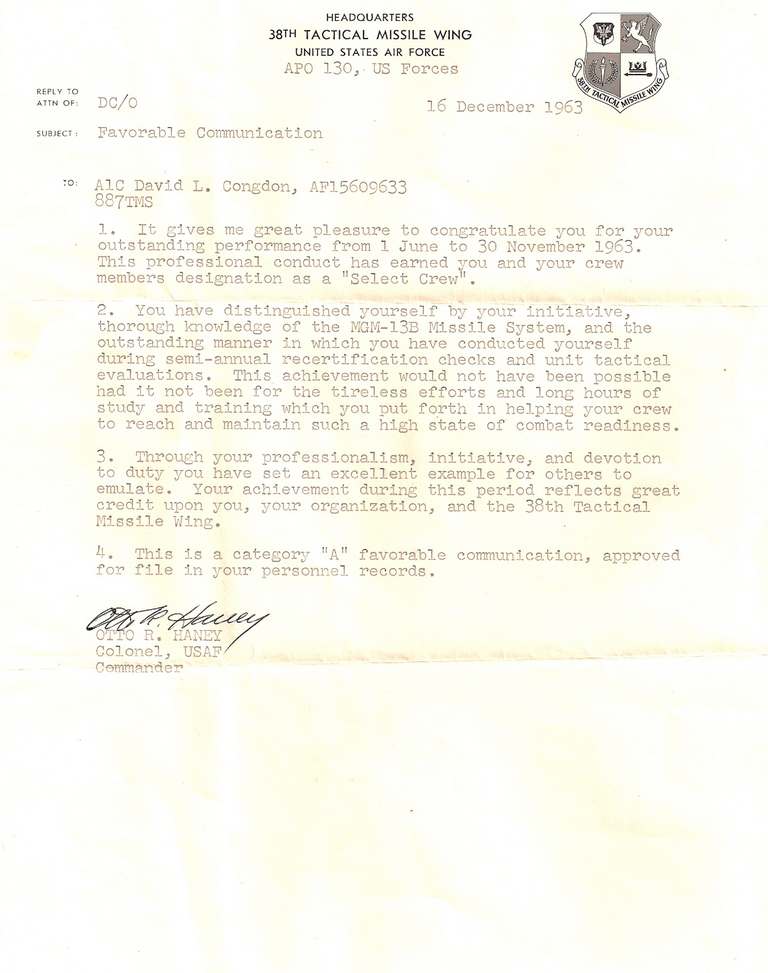 HEADQUARTERS
38TH TACTICAL MISSILE WING
UNITED STATES AIR FORCE
APO 130, US Forces

38TH TACTICAL MISSILE WING

REPLY TO ATTN OF: DC/O

16 December 1963

SUBJECT: Favorable Communication

TO: A1C David L. Congdon, AF15609633
887TMS

1. It gives me great pleasure to congratulate you for your outstanding performance from 1 June to 30 November 1963. This professional conduct has earned you and your crew members designation as a "Select Crew".

2. You have distinguished yourself by your initiative, thorough knowledge of the MGM-13B Missile System, and the outstanding manner in which you have conducted yourself during semi-annual recertification checks and unit tactical evaluations. This achievement would not have been possible had it not been for the tireless efforts and long hours of study and training which you put forth in helping your crew to reach and maintain such a high state of combat readiness.

3. Through your professionalism, initiative, and devotion to duty you have set an excellent example for others to emulate. Your achievement during this period reflects great credit upon you, your organization, and the 38th Tactical Missile Wing.

4. This is a category "A" favorable communication, approved for file in your personnel records.

Otto R. Haney
OTTO R. HANEY
Colonel, USAF
Commander